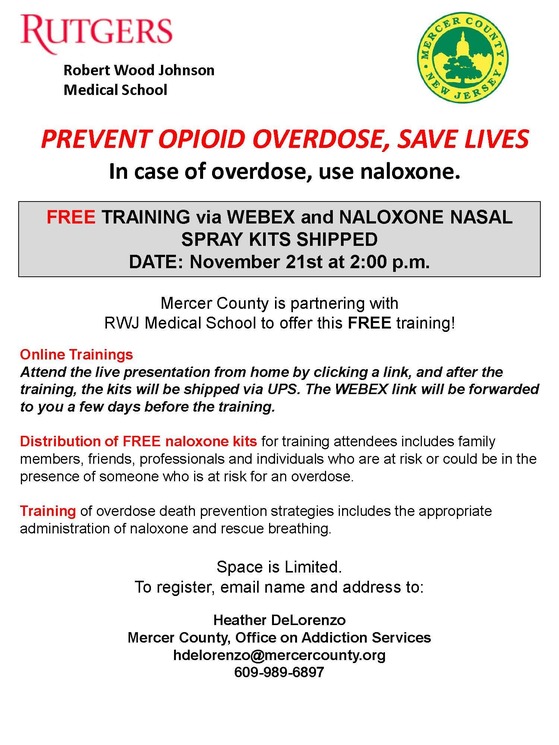 RUTGERS

Robert Wood Johnson
Medical School

MERCER COUNTY
NEW JERSEY

PREVENT OPIOID OVERDOSE, SAVE LIVES
In case of overdose, use naloxone.

FREE TRAINING via WEBEX and NALOXONE NASAL SPRAY KITS SHIPPED
DATE: November 21st at 2:00 p.m.

Mercer County is partnering with RWJ Medical School to offer this FREE training!

Online Trainings
Attend the live presentation from home by clicking a link, and after the training, the kits will be shipped via UPS. The WEBEX link will be forwarded to you a few days before the training.

Distribution of FREE naloxone kits for training attendees includes family members, friends, professionals and individuals who are at risk or could be in the presence of someone who is at risk for an overdose.

Training of overdose death prevention strategies includes the appropriate administration of naloxone and rescue breathing.

Space is Limited.
To register, email name and address to:

Heather DeLorenzo
Mercer County, Office on Addiction Services
hdelorenzo@mercercounty.org
609-989-6897